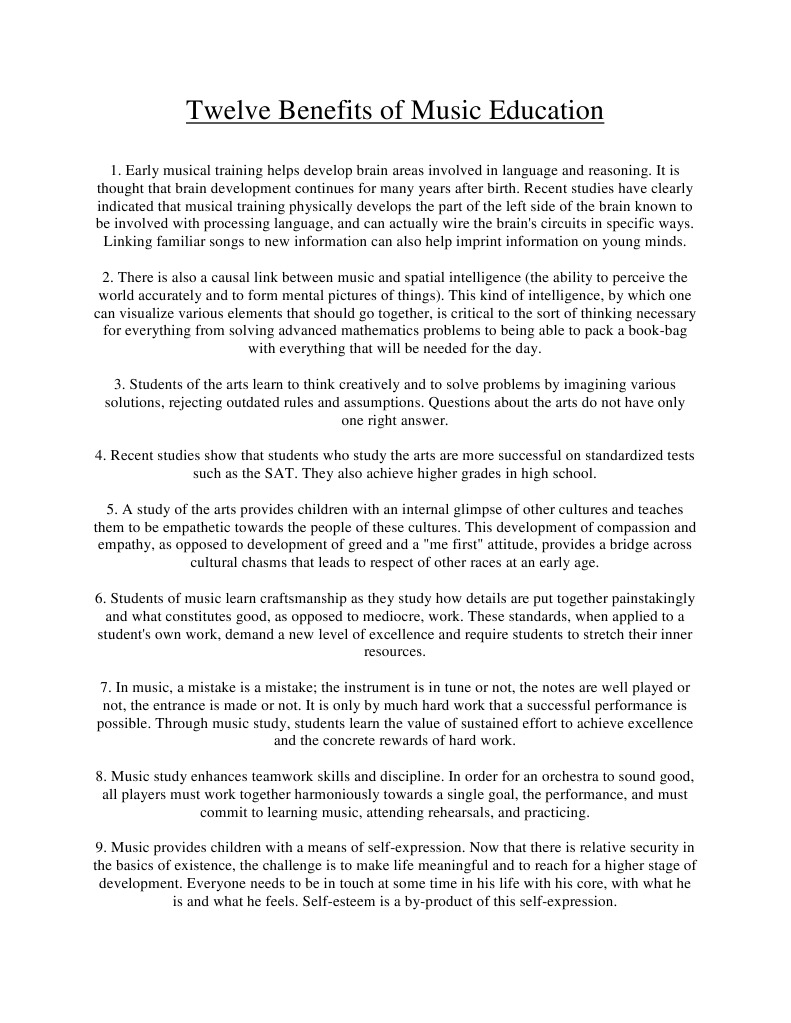 Twelve Benefits of Music Education

1. Early musical training helps develop brain areas involved in language and reasoning. It is thought that brain development continues for many years after birth. Recent studies have clearly indicated that musical training physically develops the part of the left side of the brain known to be involved with processing language, and can actually wire the brain's circuits in specific ways. Linking familiar songs to new information can also help imprint information on young minds.

2. There is also a causal link between music and spatial intelligence (the ability to perceive the world accurately and to form mental pictures of things). This kind of intelligence, by which one can visualize various elements that should go together, is critical to the sort of thinking necessary for everything from solving advanced mathematics problems to being able to pack a book-bag with everything that will be needed for the day.

3. Students of the arts learn to think creatively and to solve problems by imagining various solutions, rejecting outdated rules and assumptions. Questions about the arts do not have only one right answer.

4. Recent studies show that students who study the arts are more successful on standardized tests such as the SAT. They also achieve higher grades in high school.

5. A study of the arts provides children with an internal glimpse of other cultures and teaches them to be empathetic towards the people of these cultures. This development of compassion and empathy, as opposed to development of greed and a "me first" attitude, provides a bridge across cultural chasms that leads to respect of other races at an early age.

6. Students of music learn craftsmanship as they study how details are put together painstakingly and what constitutes good, as opposed to mediocre, work. These standards, when applied to a student's own work, demand a new level of excellence and require students to stretch their inner resources.

7. In music, a mistake is a mistake; the instrument is in tune or not, the notes are well played or not, the entrance is made or not. It is only by much hard work that a successful performance is possible. Through music study, students learn the value of sustained effort to achieve excellence and the concrete rewards of hard work.

8. Music study enhances teamwork skills and discipline. In order for an orchestra to sound good, all players must work together harmoniously towards a single goal, the performance, and must commit to learning music, attending rehearsals, and practicing.

9. Music provides children with a means of self-expression. Now that there is relative security in the basics of existence, the challenge is to make life meaningful and to reach for a higher stage of development. Everyone needs to be in touch at some time in his life with his core, with what he is and what he feels. Self-esteem is a by-product of this self-expression.